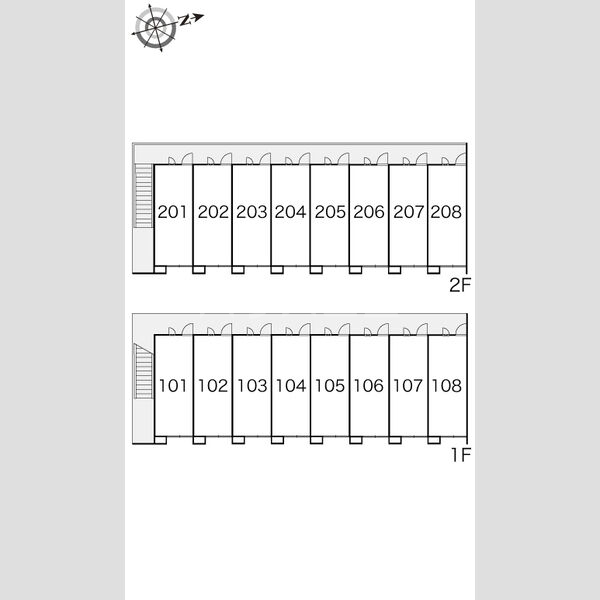 N

201 202 203 204 205 206 207 208

2F

101 102 103 104 105 106 107 108

1F